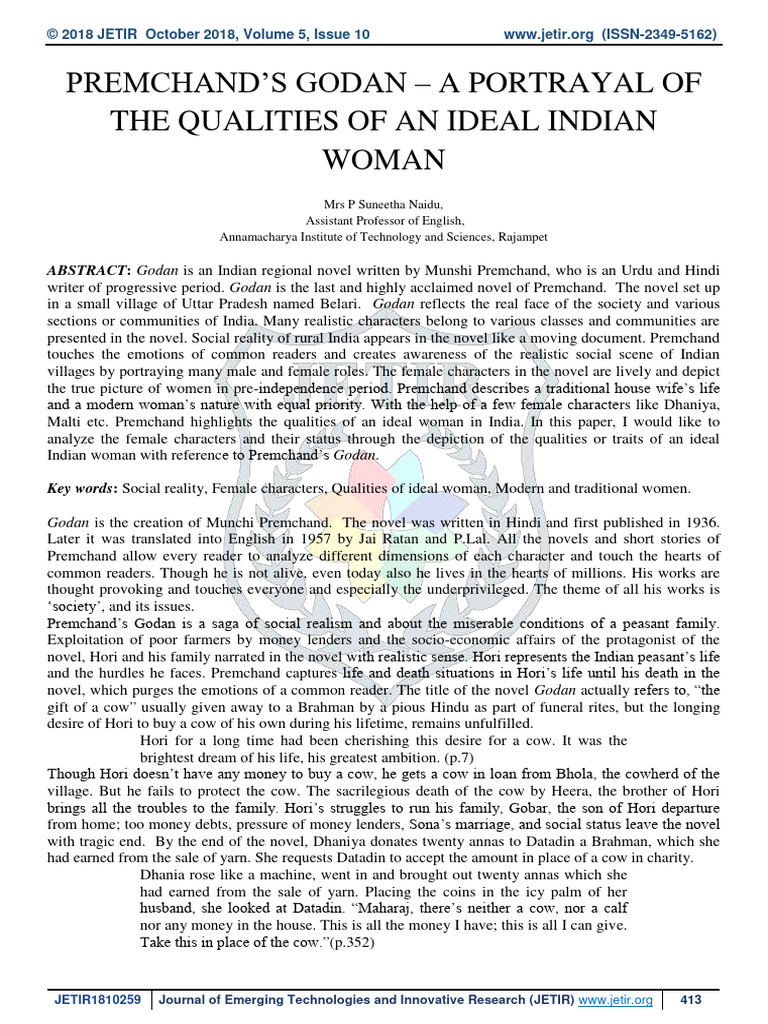 © 2018 JETIR October 2018, Volume 5, Issue 10 www.jetir.org (ISSN-2349-5162)

PREMCHAND'S GODAN – A PORTRAYAL OF THE QUALITIES OF AN IDEAL INDIAN WOMAN

Mrs P Suneetha Naidu,
Assistant Professor of English,
Annamacharya Institute of Technology and Sciences, Rajampet

ABSTRACT: Godan is an Indian regional novel written by Munshi Premchand, who is an Urdu and Hindi writer of progressive period. Godan is the last and highly acclaimed novel of Premchand. The novel set up in a small village of Uttar Pradesh named Belari. Godan reflects the real face of the society and various sections or communities of India. Many realistic characters belong to various classes and communities are presented in the novel. Social reality of rural India appears in the novel like a moving document. Premchand touches the emotions of common readers and creates awareness of the realistic social scene of Indian villages by portraying many male and female roles. The female characters in the novel are lively and depict the true picture of women in pre-independence period. Premchand describes a traditional house wife's life and a modern woman's nature with equal priority. With the help of a few female characters like Dhaniya, Malti etc. Premchand highlights the qualities of an ideal woman in India. In this paper, I would like to analyze the female characters and their status through the depiction of the qualities or traits of an ideal Indian woman with reference to Premchand's Godan.

Key words: Social reality, Female characters, Qualities of ideal woman, Modern and traditional women.

Godan is the creation of Munchi Premchand. The novel was written in Hindi and first published in 1936. Later it was translated into English in 1957 by Jai Ratan and P.Lal. All the novels and short stories of Premchand allow every reader to analyze different dimensions of each character and touch the hearts of common readers. Though he is not alive, even today also he lives in the hearts of millions. His works are thought provoking and touches everyone and especially the underprivileged. The theme of all his works is 'society', and its issues.
Premchand's Godan is a saga of social realism and about the miserable conditions of a peasant family. Exploitation of poor farmers by money lenders and the socio-economic affairs of the protagonist of the novel, Hori and his family narrated in the novel with realistic sense. Hori represents the Indian peasant's life and the hurdles he faces. Premchand captures life and death situations in Hori's life until his death in the novel, which purges the emotions of a common reader. The title of the novel Godan actually refers to, "the gift of a cow" usually given away to a Brahman by a pious Hindu as part of funeral rites, but the longing desire of Hori to buy a cow of his own during his lifetime, remains unfulfilled.
Hori for a long time had been cherishing this desire for a cow. It was the brightest dream of his life, his greatest ambition. (p.7)
Though Hori doesn't have any money to buy a cow, he gets a cow in loan from Bhola, the cowherd of the village. But he fails to protect the cow. The sacrilegious death of the cow by Heera, the brother of Hori brings all the troubles to the family. Hori's struggles to run his family, Gobar, the son of Hori departure from home; too money debts, pressure of money lenders, Sona's marriage, and social status leave the novel with tragic end. By the end of the novel, Dhaniya donates twenty annas to Datadin a Brahman, which she had earned from the sale of yarn. She requests Datadin to accept the amount in place of a cow in charity.
Dhania rose like a machine, went in and brought out twenty annas which she had earned from the sale of yarn. Placing the coins in the icy palm of her husband, she looked at Datadin. "Maharaj, there's neither a cow, nor a calf nor any money in the house. This is all the money I have; this is all I can give. Take this in place of the cow."(p.352)

JETIR1810259 Journal of Emerging Technologies and Innovative Research (JETIR) www.jetir.org 413